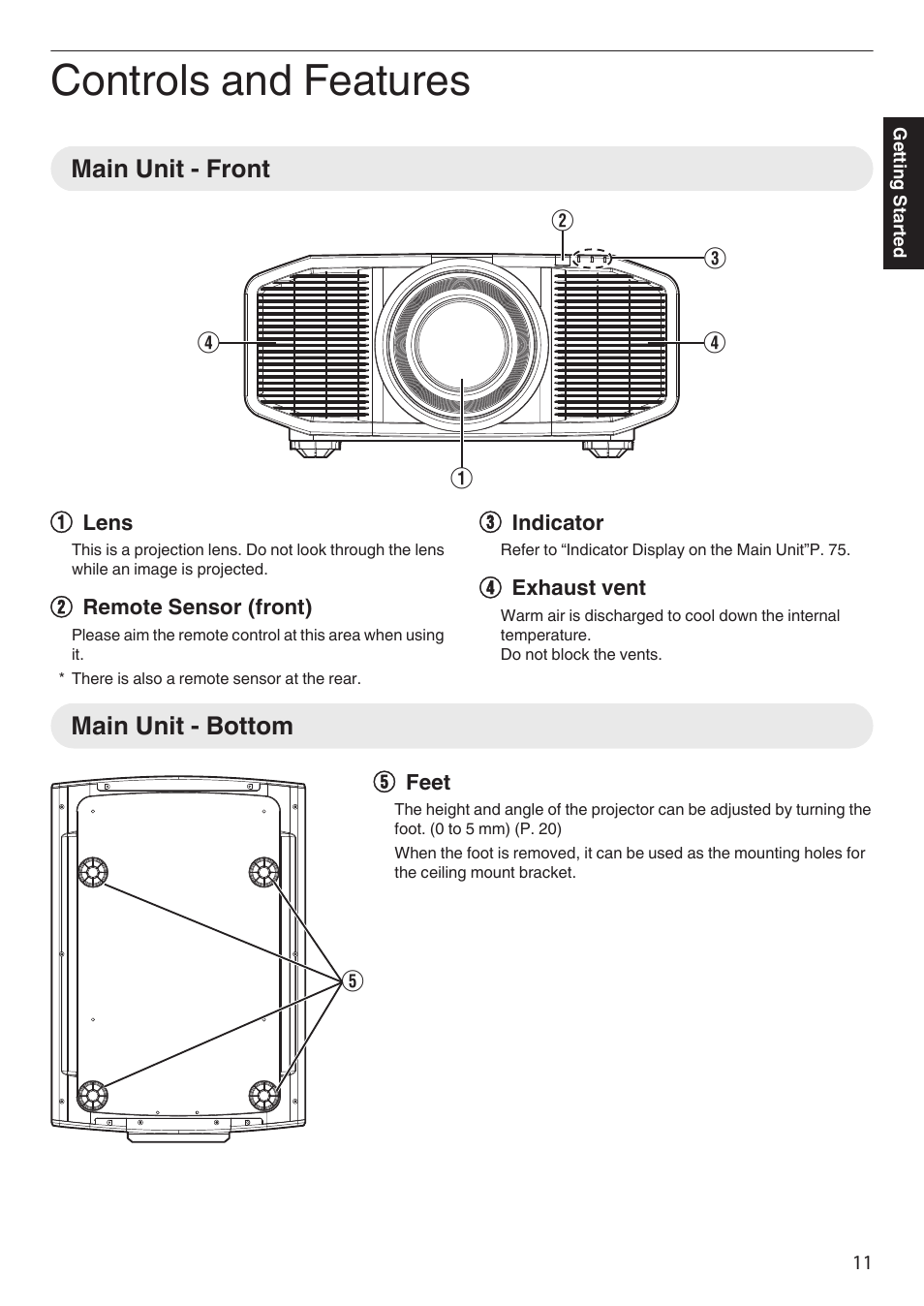 Controls and Features

Getting Started

Main Unit - Front

② ③ ④ ④ ①

① Lens
This is a projection lens. Do not look through the lens while an image is projected.

② Remote Sensor (front)
Please aim the remote control at this area when using it.
* There is also a remote sensor at the rear.

③ Indicator
Refer to “Indicator Display on the Main Unit”P. 75.

④ Exhaust vent
Warm air is discharged to cool down the internal temperature.
Do not block the vents.

Main Unit - Bottom

⑤

⑤ Feet
The height and angle of the projector can be adjusted by turning the foot. (0 to 5 mm) (P. 20)
When the foot is removed, it can be used as the mounting holes for the ceiling mount bracket.

11